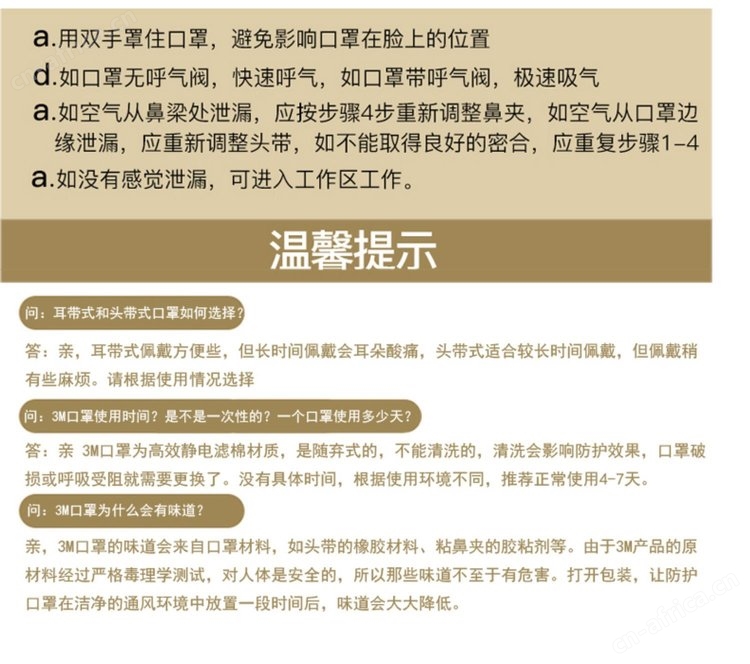 a.用双手罩住口罩，避免影响口罩在脸上的位置

d.如口罩无呼气阀，快速呼气，如口罩带呼气阀，极速吸气

a.如空气从鼻梁处泄漏，应按步骤4步重新调整鼻夹，如空气从口罩边缘泄漏，应重新调整头带，如不能取得良好的密合，应重复步骤1-4

a.如没有感觉泄漏，可进入工作区工作。

温馨提示

问：耳带式和头带式口罩如何选择？

答：亲，耳带式佩戴方便些，但长时间佩戴会耳朵酸痛，头带式适合较长时间佩戴，但佩戴稍有些麻烦。请根据使用情况选择

问：3M口罩使用时间？是不是一次性的？一个口罩使用多少天？

答：亲 3M口罩为高效静电滤棉材质，是随弃式的，不能清洗的，清洗会影响防护效果，口罩破损或呼吸受阻就需要更换了。没有具体时间，根据使用环境不同，推荐正常使用4-7天。

问：3M口罩为什么会有味道？

亲，3M口罩的味道会来自口罩材料，如头带的橡胶材料、粘鼻夹的胶粘剂等。由于3M产品的原材料经过严格毒理学测试，对人体是安全的，所以那些味道不至于有危害。打开包装，让防护口罩在洁净的通风环境中放置一段时间后，味道会大大降低。

cn-africa.cn